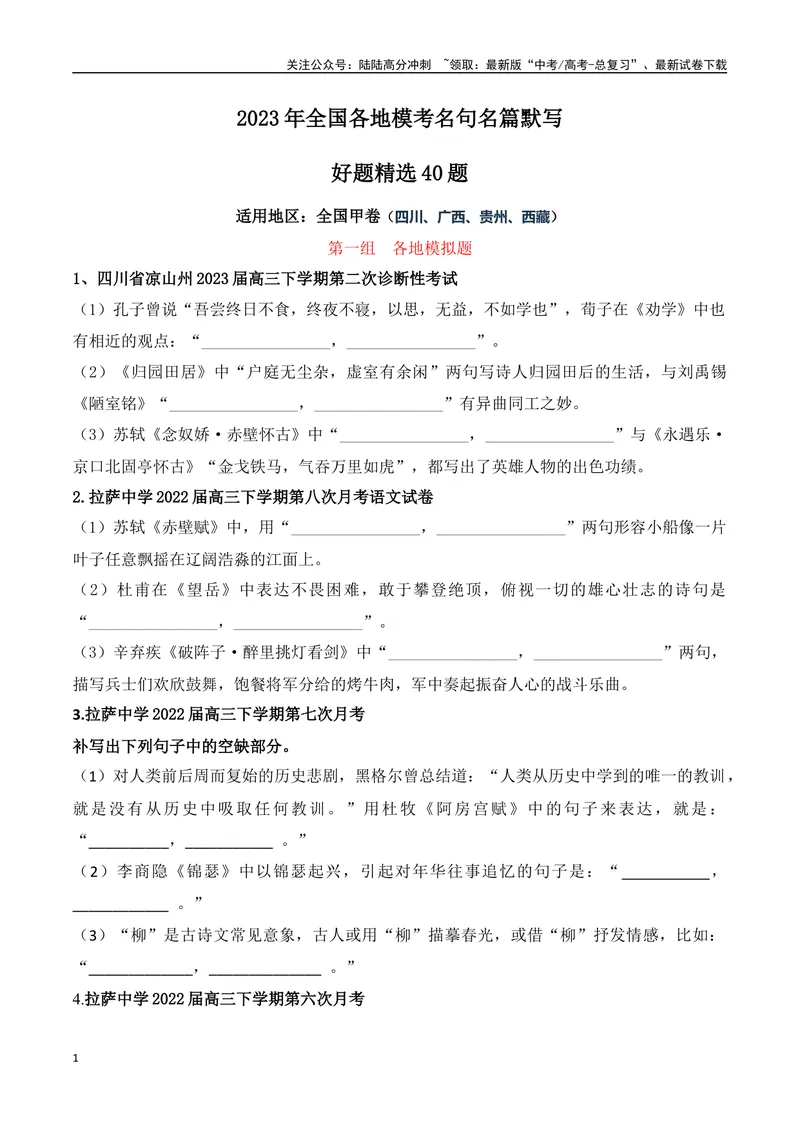 关注公众号：陆陆高分冲刺 ~领取：最新版“中考/高考-总复习”、最新试卷下载

2023年全国各地模考名句名篇默写

好题精选40题

适用地区：全国甲卷（四川、广西、贵州、西藏）

第一组 各地模拟题

1、四川省凉山州2023届高三下学期第二次诊断性考试

（1）孔子曾说“吾尝终日不食，终夜不寝，以思，无益，不如学也”，荀子在《劝学》中也有相近的观点：“____，____”。

（2）《归园田居》中“户庭无尘杂，虚室有余闲”两句写诗人归园田后的生活，与刘禹锡《陋室铭》“____，____”有异曲同工之妙。

（3）苏轼《念奴娇·赤壁怀古》中“____，____”与《永遇乐·京口北固亭怀古》“金戈铁马，气吞万里如虎”，都写出了英雄人物的出色功绩。

2.拉萨中学2022届高三下学期第八次月考语文试卷

（1）苏轼《赤壁赋》中，用“____，____”两句形容小船像一片叶子任意飘摇在辽阔浩淼的江面上。

（2）杜甫在《望岳》中表达不畏困难，敢于攀登绝顶，俯视一切的雄心壮志的诗句是“____，____”。

（3）辛弃疾《破阵子·醉里挑灯看剑》中“____，____”两句，描写兵士们欢欣鼓舞，饱餐将军分给的烤牛肉，军中奏起振奋人心的战斗乐曲。

3.拉萨中学2022届高三下学期第七次月考

补写出下列句子中的空缺部分。

（1）对人类前后周而复始的历史悲剧，黑格尔曾总结道：“人类从历史中学到的唯一的教训，就是没有从历史中吸取任何教训。”用杜牧《阿房宫赋》中的句子来表达，就是：“____，____。”

（2）李商隐《锦瑟》中以锦瑟起兴，引起对年华往事追忆的句子是：“____，____。”

（3）“柳”是古诗文常见意象，古人或用“柳”描摹春光，或借“柳”抒发情感，比如：“____，____。”

4.拉萨中学2022届高三下学期第六次月考

1